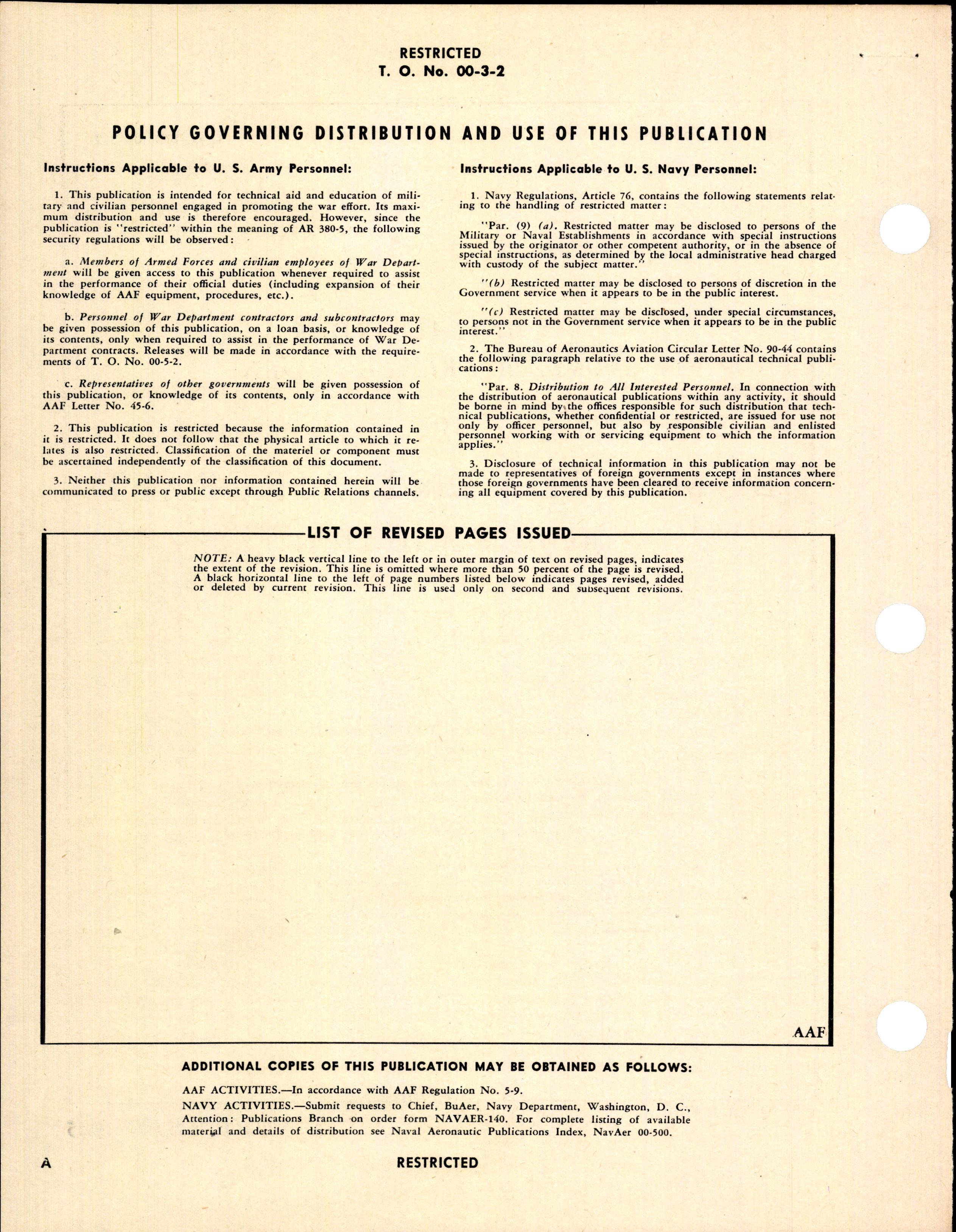 RESTRICTED
T. O. No. 00-3-2

POLICY GOVERNING DISTRIBUTION AND USE OF THIS PUBLICATION

Instructions Applicable to U. S. Army Personnel:

1. This publication is intended for technical aid and education of military and civilian personnel engaged in promoting the war effort. Its maximum distribution and use is therefore encouraged. However, since the publication is "restricted" within the meaning of AR 380-5, the following security regulations will be observed:

a. Members of Armed Forces and civilian employees of War Department will be given access to this publication whenever required to assist in the performance of their official duties (including expansion of their knowledge of AAF equipment, procedures, etc.).

b. Personnel of War Department contractors and subcontractors may be given possession of this publication, on a loan basis, or knowledge of its contents, only when required to assist in the performance of War Department contracts. Releases will be made in accordance with the requirements of T. O. No. 00-5-2.

c. Representatives of other governments will be given possession of this publication, or knowledge of its contents, only in accordance with AAF Letter No. 45-6.

2. This publication is restricted because the information contained in it is restricted. It does not follow that the physical article to which it relates is also restricted. Classification of the materiel or component must be ascertained independently of the classification of this document.

3. Neither this publication nor information contained herein will be communicated to press or public except through Public Relations channels.

Instructions Applicable to U. S. Navy Personnel:

1. Navy Regulations, Article 76, contains the following statements relating to the handling of restricted matter:

"Par. (9) (a). Restricted matter may be disclosed to persons of the Military or Naval Establishments in accordance with special instructions issued by the originator or other competent authority, or in the absence of special instructions, as determined by the local administrative head charged with custody of the subject matter."

"(b) Restricted matter may be disclosed to persons of discretion in the Government service when it appears to be in the public interest.

"(c) Restricted matter may be disclosed, under special circumstances, to persons not in the Government service when it appears to be in the public interest."

2. The Bureau of Aeronautics Aviation Circular Letter No. 90-44 contains the following paragraph relative to the use of aeronautical technical publications:

"Par. 8. Distribution to All Interested Personnel. In connection with the distribution of aeronautical publications within any activity, it should be borne in mind by the offices responsible for such distribution that technical publications, whether confidential or restricted, are issued for use not only by officer personnel, but also by responsible civilian and enlisted personnel working with or servicing equipment to which the information applies."

3. Disclosure of technical information in this publication may not be made to representatives of foreign governments except in instances where those foreign governments have been cleared to receive information concerning all equipment covered by this publication.

LIST OF REVISED PAGES ISSUED

NOTE: A heavy black vertical line to the left or in outer margin of text on revised pages, indicates the extent of the revision. This line is omitted where more than 50 percent of the page is revised. A black horizontal line to the left of page numbers listed below indicates pages revised, added or deleted by current revision. This line is used only on second and subsequent revisions.

AAF

ADDITIONAL COPIES OF THIS PUBLICATION MAY BE OBTAINED AS FOLLOWS:

AAF ACTIVITIES.—In accordance with AAF Regulation No. 5-9.

NAVY ACTIVITIES.—Submit requests to Chief, BuAer, Navy Department, Washington, D. C., Attention: Publications Branch on order form NAVAER-140. For complete listing of available material and details of distribution see Naval Aeronautic Publications Index, NavAer 00-500.

A

RESTRICTED